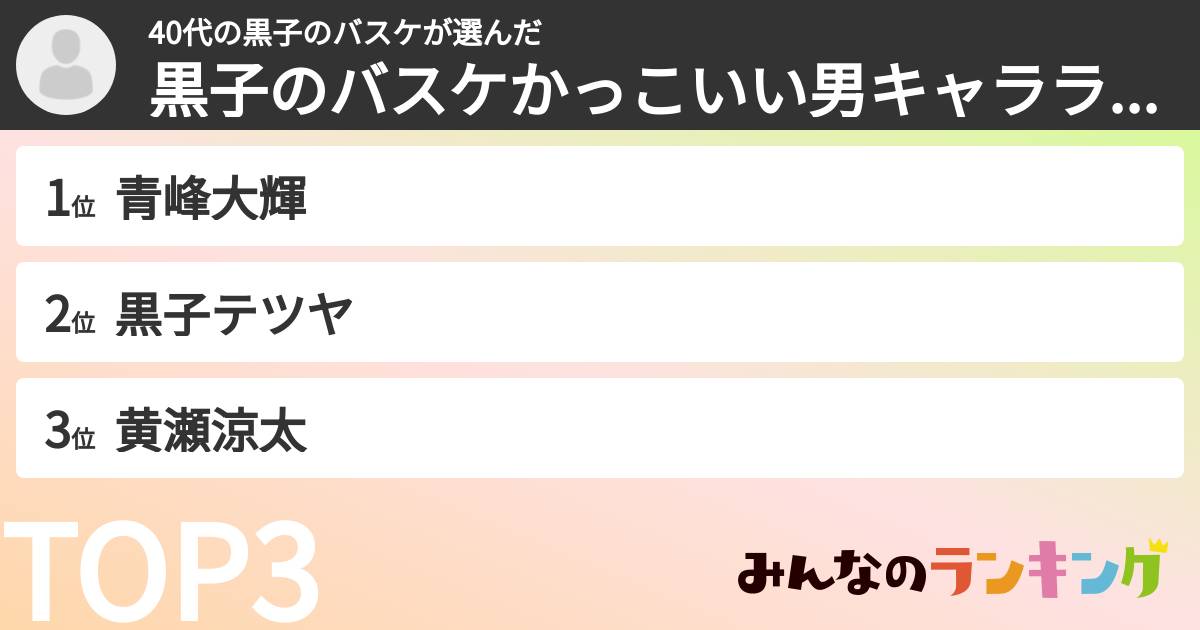 40代の黒子のバスケが選んだ
黒子のバスケかっこいい男キャララ...

1位 青峰大輝

2位 黒子テツヤ

3位 黄瀬涼太

TOP3

みんなのランキング